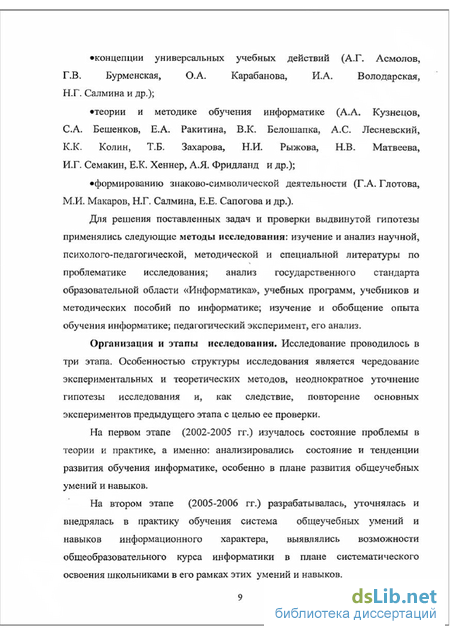 •концепции универсальных учебных действий (А.Г. Асмолов, Г.В. Бурменская, О.А. Карабанова, И.А. Володарская, Н.Г. Салмина и др.);

•теории и методике обучения информатике (А.А. Кузнецов, С.А. Бешенков, Е.А. Ракитина, В.К. Белошапка, А.С. Лесневский, К.К. Колин, Т.Б. Захарова, Н.И. Рыжова, Н.В. Матвеева, И.Г. Семакин, Е.К. Хеннер, А.Я. Фридланд и др.);

•формированию знаково-символической деятельности (Г.А. Глотова, М.И. Макаров, Н.Г. Салмина, Е.Е. Сапогова и др.).

Для решения поставленных задач и проверки выдвинутой гипотезы применялись следующие методы исследования: изучение и анализ научной, психолого-педагогической, методической и специальной литературы по проблематике исследования; анализ государственного стандарта образовательной области «Информатика», учебных программ, учебников и методических пособий по информатике; изучение и обобщение опыта обучения информатике; педагогический эксперимент, его анализ.

Организация и этапы исследования. Исследование проводилось в три этапа. Особенностью структуры исследования является чередование экспериментальных и теоретических методов, неоднократное уточнение гипотезы исследования и, как следствие, повторение основных экспериментов предыдущего этапа с целью ее проверки.

На первом этапе (2002-2005 гг.) изучалось состояние проблемы в теории и практике, а именно: анализировались состояние и тенденции развития обучения информатике, особенно в плане развития общеучебных умений и навыков.

На втором этапе (2005-2006 гг.) разрабатывалась, уточнялась и внедрялась в практику обучения система общеучебных умений и навыков информационного характера, выявлялись возможности общеобразовательного курса информатики в плане систематического освоения школьниками в его рамках этих умений и навыков.

9

dsLib.net
библиотека диссертаций